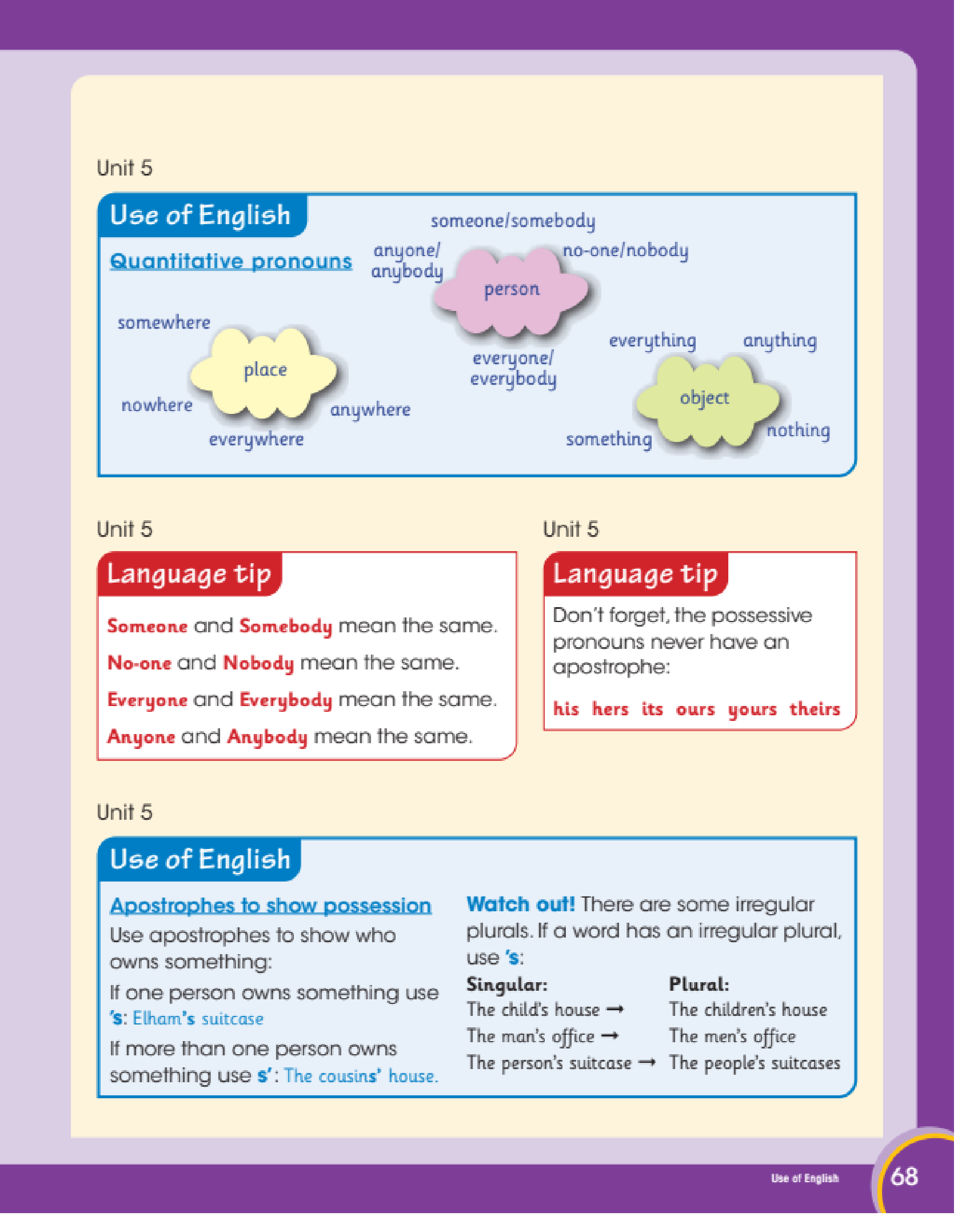 Unit 5

Use of English

Quantitative pronouns

someone/somebody

anyone/ anybody

no-one/nobody

person

everyone/ everybody

somewhere

place

nowhere

anywhere

everywhere

everything

anything

object

something

nothing

Unit 5

Language tip

Someone and Somebody mean the same.

No-one and Nobody mean the same.

Everyone and Everybody mean the same.

Anyone and Anybody mean the same.

Unit 5

Language tip

Don't forget, the possessive pronouns never have an apostrophe:

his hers its ours yours theirs

Unit 5

Use of English

Apostrophes to show possession

Use apostrophes to show who owns something:

If one person owns something use 's: Elham's suitcase

If more than one person owns something use s': The cousins' house.

Watch out! There are some irregular plurals. If a word has an irregular plural, use 's:

| Singular: | Plural: |
|---|---|
| The child's house → | The children's house |
| The man's office → | The men's office |
| The person's suitcase → | The people's suitcases |

Use of English

68